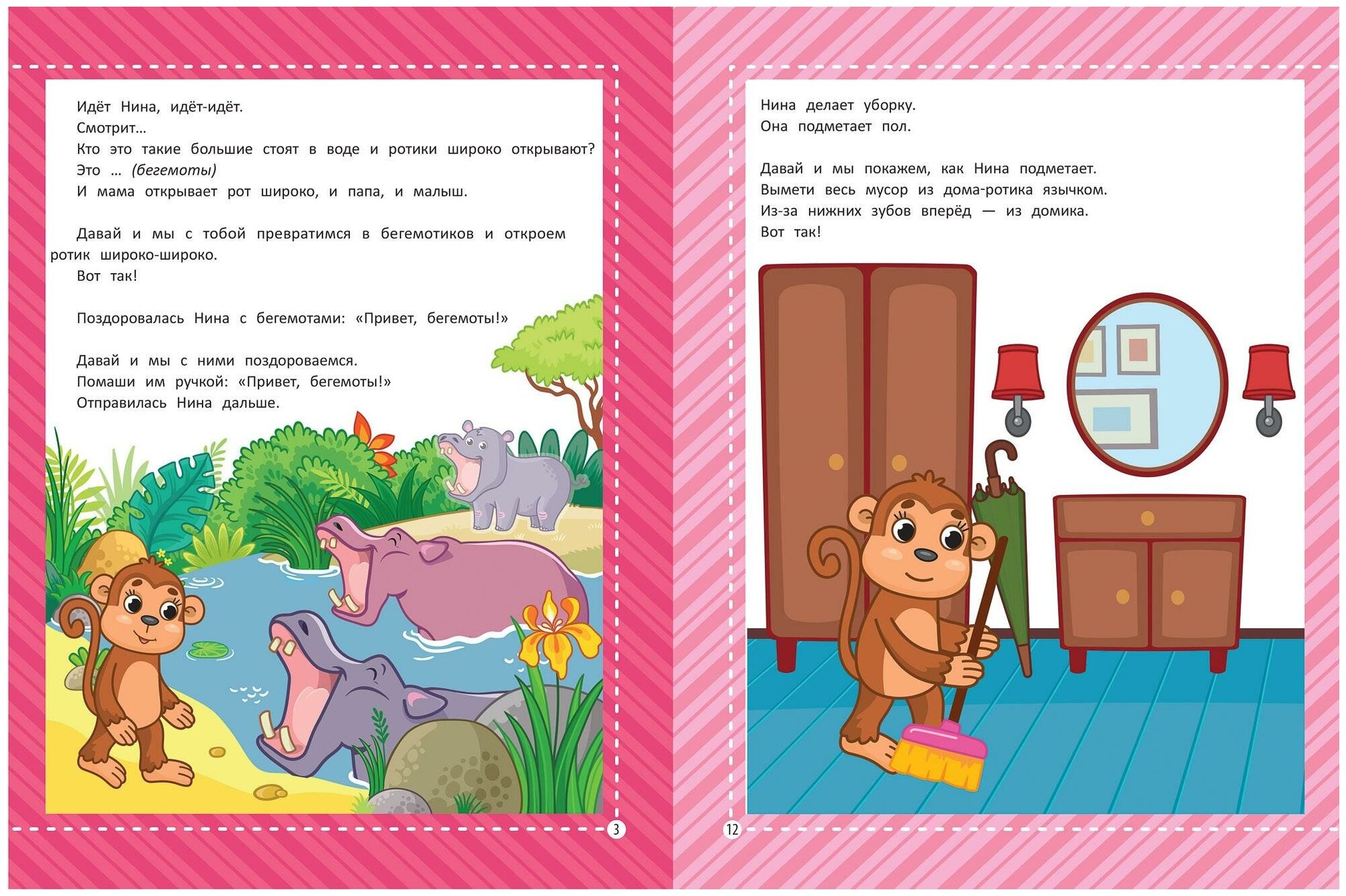 Идёт Нина, идёт-идёт.

Смотрит...

Кто это такие большие стоят в воде и ротики широко открывают?

Это ... (бегемоты)

И мама открывает рот широко, и папа, и малыш.

Давай и мы с тобой превратимся в бегемотиков и откроем ротик широко-широко.

Вот так!

Поздоровалась Нина с бегемотами: «Привет, бегемоты!»

Давай и мы с ними поздороваемся.

Помаши им ручкой: «Привет, бегемоты!»

Отправилась Нина дальше.

3

Нина делает уборку.

Она подметает пол.

Давай и мы покажем, как Нина подметает.

Вымети весь мусор из дома-ротика язычком.

Из-за нижних зубов вперёд — из домика.

Вот так!

12